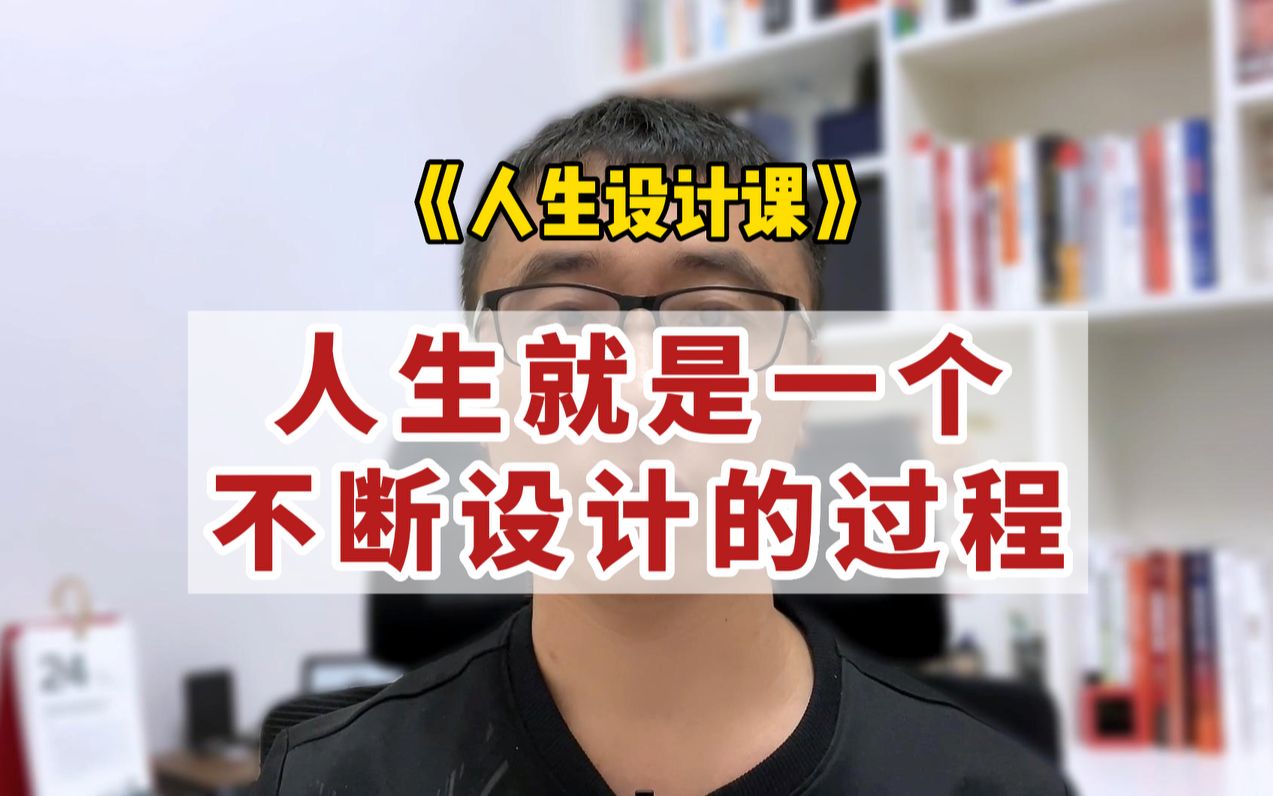 《人生设计课》

人生就是一个
不断设计的过程

24